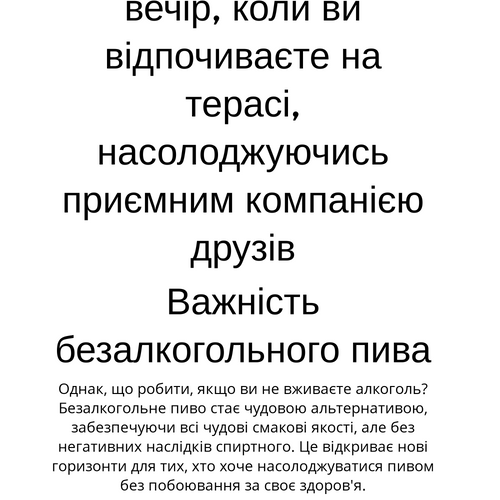 вечір, коли ви відпочиваєте на терасі, насолоджуючись приємним компанією друзів

Важність безалкогольного пива

Однак, що робити, якщо ви не вживаєте алкоголь? Безалкогольне пиво стає чудовою альтернативою, забезпечуючи всі чудові смакові якості, але без негативних наслідків спиртного. Це відкриває нові горизонти для тих, хто хоче насолоджуватися пивом без побоювання за своє здоров'я.